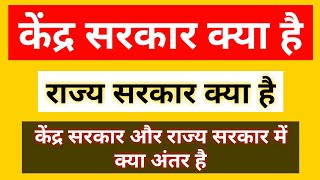 केंद्र सरकार क्या है

राज्य सरकार क्या है

केंद्र सरकार और राज्य सरकार में क्या अंतर है